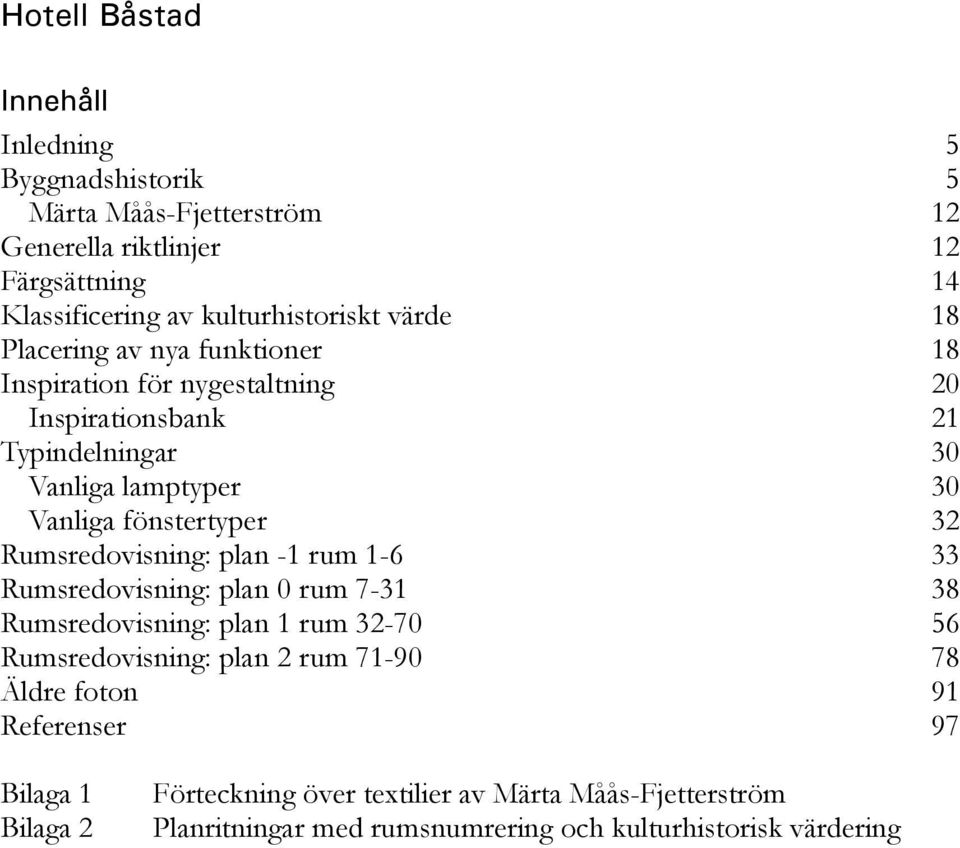 Hotell Båstad

Innehåll

Inledning 5
Byggnadshistorik 5
Märta Måås-Fjetterström 12
Generella riktlinjer 12
Färgsättning 14
Klassificering av kulturhistoriskt värde 18
Placering av nya funktioner 18
Inspiration för nygestaltning 20
Inspirationsbank 21
Typindelningar 30
Vanliga lamptyper 30
Vanliga fönstertyper 32
Rumsredovisning: plan -1 rum 1-6 33
Rumsredovisning: plan 0 rum 7-31 38
Rumsredovisning: plan 1 rum 32-70 56
Rumsredovisning: plan 2 rum 71-90 78
Äldre foton 91
Referenser 97

Bilaga 1 Förteckning över textilier av Märta Måås-Fjetterström
Bilaga 2 Planritningar med rumsnumrering och kulturhistorisk värdering